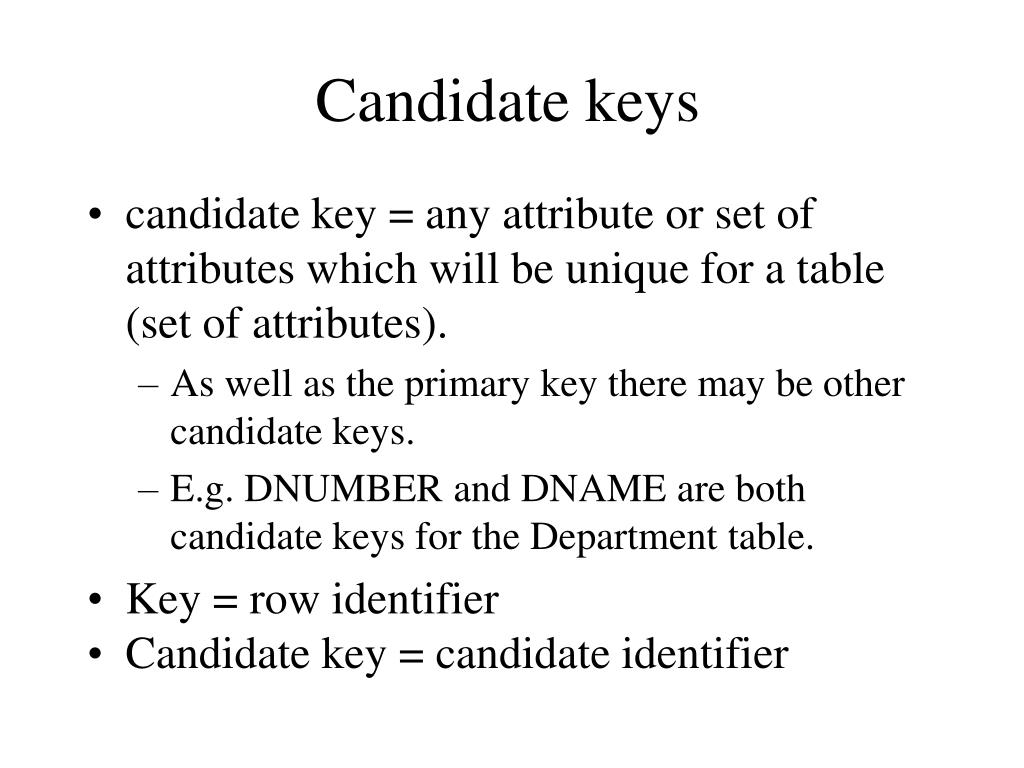 Candidate keys

• candidate key = any attribute or set of attributes which will be unique for a table (set of attributes).

– As well as the primary key there may be other candidate keys.

– E.g. DNUMBER and DNAME are both candidate keys for the Department table.

• Key = row identifier

• Candidate key = candidate identifier